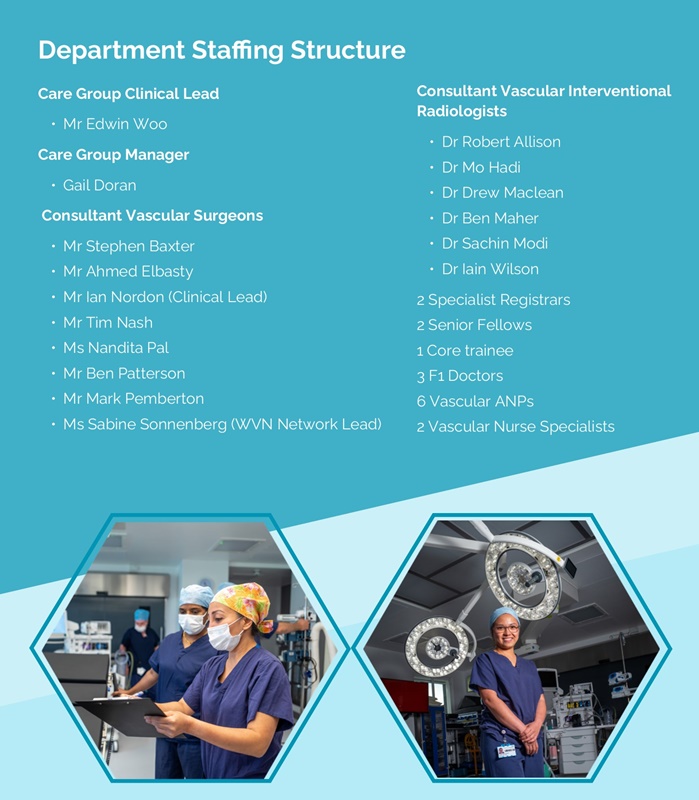 Department Staffing Structure

Care Group Clinical Lead

• Mr Edwin Woo

Care Group Manager

• Gail Doran

Consultant Vascular Surgeons

• Mr Stephen Baxter
• Mr Ahmed Elbasty
• Mr Ian Nordon (Clinical Lead)
• Mr Tim Nash
• Ms Nandita Pal
• Mr Ben Patterson
• Mr Mark Pemberton
• Ms Sabine Sonnenberg (WVN Network Lead)

Consultant Vascular Interventional Radiologists

• Dr Robert Allison
• Dr Mo Hadi
• Dr Drew Maclean
• Dr Ben Maher
• Dr Sachin Modi
• Dr Iain Wilson

2 Specialist Registrars
2 Senior Fellows
1 Core trainee
3 F1 Doctors
6 Vascular ANPs
2 Vascular Nurse Specialists